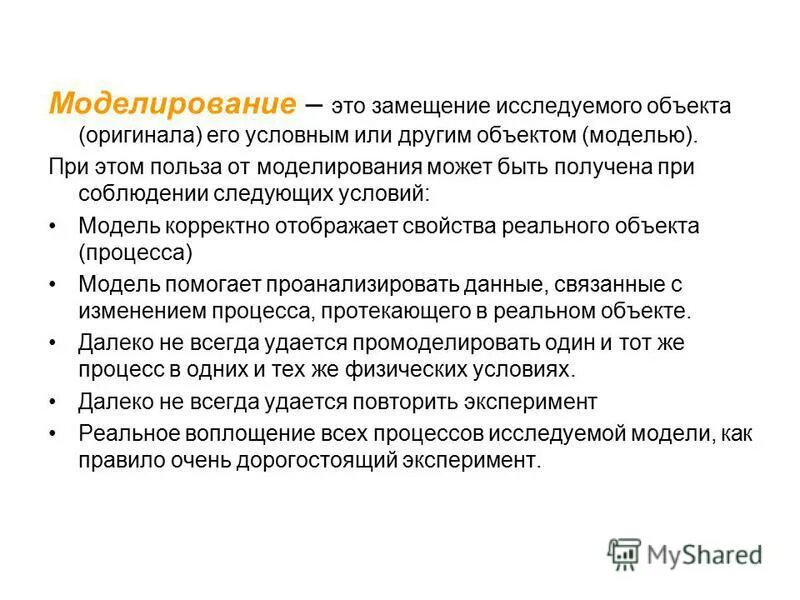 Моделирование – это замещение исследуемого объекта (оригинала) его условным или другим объектом (моделью).

При этом польза от моделирования может быть получена при соблюдении следующих условий:

• Модель корректно отображает свойства реального объекта (процесса)
• Модель помогает проанализировать данные, связанные с изменением процесса, протекающего в реальном объекте.
• Далеко не всегда удается промоделировать один и тот же процесс в одних и тех же физических условиях.
• Далеко не всегда удается повторить эксперимент
• Реальное воплощение всех процессов исследуемой модели, как правило очень дорогостоящий эксперимент.

MyShared